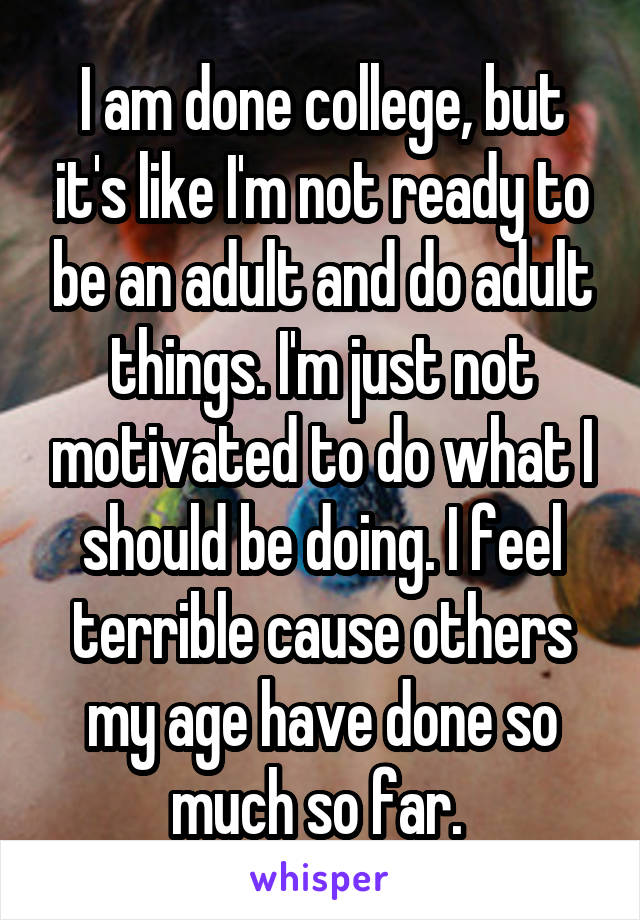 I am done college, but it's like I'm not ready to be an adult and do adult things. I'm just not motivated to do what I should be doing. I feel terrible cause others my age have done so much so far.

whisper